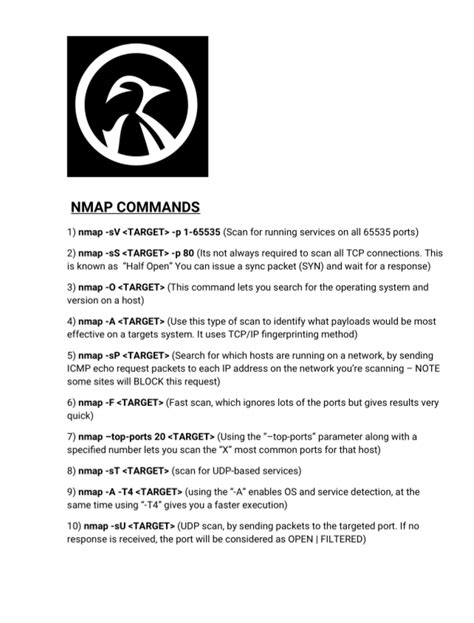 NMAP COMMANDS

1) nmap -sV <TARGET> -p 1-65535 (Scan for running services on all 65535 ports)

2) nmap -sS <TARGET> -p 80 (Its not always required to scan all TCP connections. This is known as "Half Open" You can issue a sync packet (SYN) and wait for a response)

3) nmap -O <TARGET> (This command lets you search for the operating system and version on a host)

4) nmap -A <TARGET> (Use this type of scan to identify what payloads would be most effective on a targets system. It uses TCP/IP fingerprinting method)

5) nmap -sP <TARGET> (Search for which hosts are running on a network, by sending ICMP echo request packets to each IP address on the network you're scanning – NOTE some sites will BLOCK this request)

6) nmap -F <TARGET> (Fast scan, which ignores lots of the ports but gives results very quick)

7) nmap –top-ports 20 <TARGET> (Using the "–top-ports" parameter along with a specified number lets you scan the "X" most common ports for that host)

8) nmap -sT <TARGET> (scan for UDP-based services)

9) nmap -A -T4 <TARGET> (using the "-A" enables OS and service detection, at the same time using "-T4" gives you a faster execution)

10) nmap -sU <TARGET> (UDP scan, by sending packets to the targeted port. If no response is received, the port will be considered as OPEN | FILTERED)